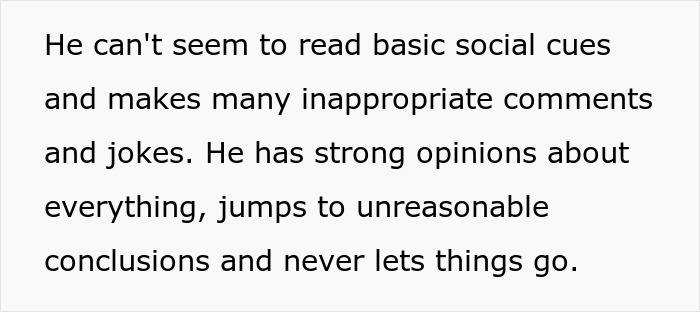 He can't seem to read basic social cues and makes many inappropriate comments and jokes. He has strong opinions about everything, jumps to unreasonable conclusions and never lets things go.